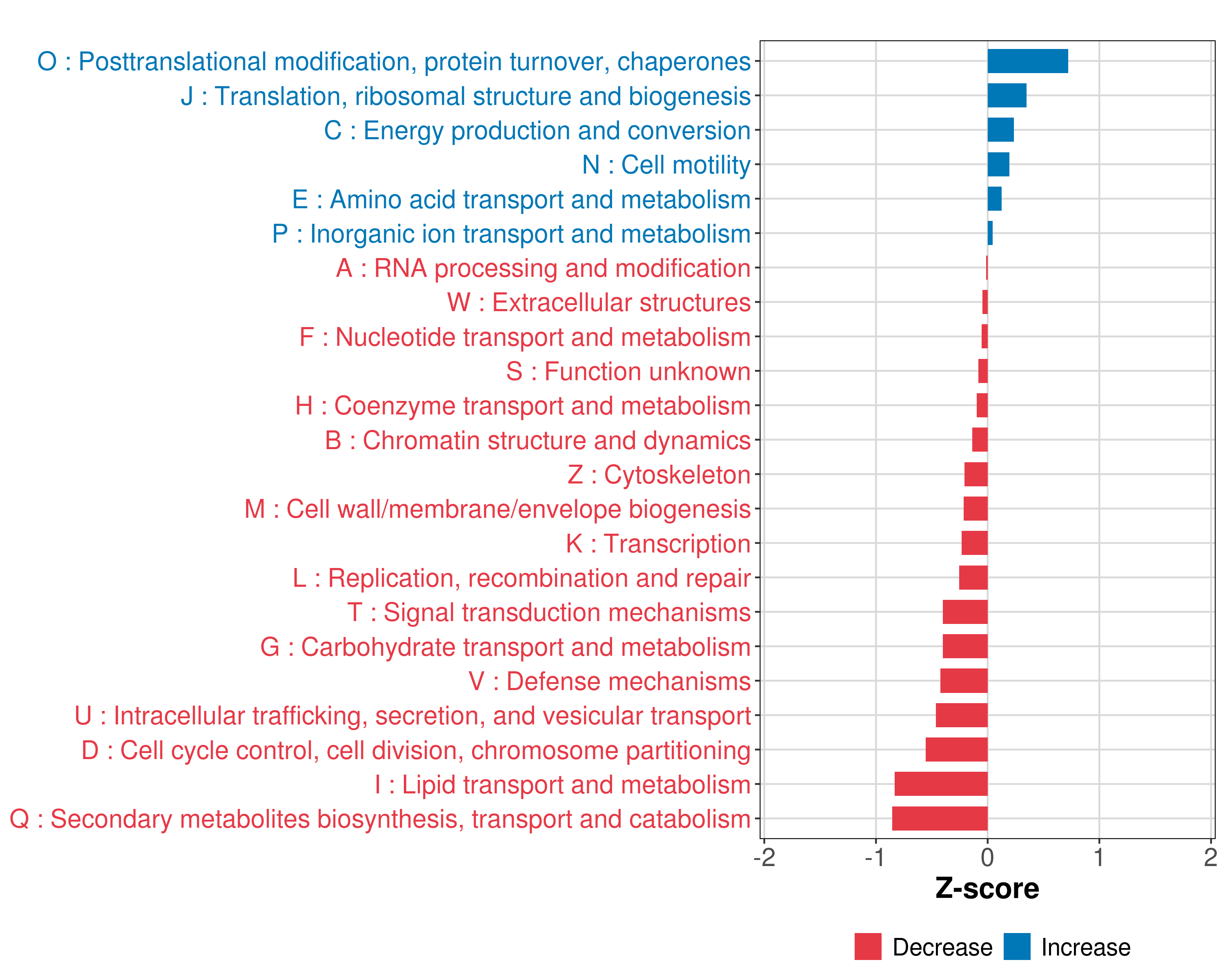 O : Posttranslational modification, protein turnover, chaperones
J : Translation, ribosomal structure and biogenesis
C : Energy production and conversion
N : Cell motility
E : Amino acid transport and metabolism
P : Inorganic ion transport and metabolism
A : RNA processing and modification
W : Extracellular structures
F : Nucleotide transport and metabolism
S : Function unknown
H : Coenzyme transport and metabolism
B : Chromatin structure and dynamics
Z : Cytoskeleton
M : Cell wall/membrane/envelope biogenesis
K : Transcription
L : Replication, recombination and repair
T : Signal transduction mechanisms
G : Carbohydrate transport and metabolism
V : Defense mechanisms
U : Intracellular trafficking, secretion, and vesicular transport
D : Cell cycle control, cell division, chromosome partitioning
I : Lipid transport and metabolism
Q : Secondary metabolites biosynthesis, transport and catabolism

-2 -1 0 1 2

Z-score

Decrease Increase